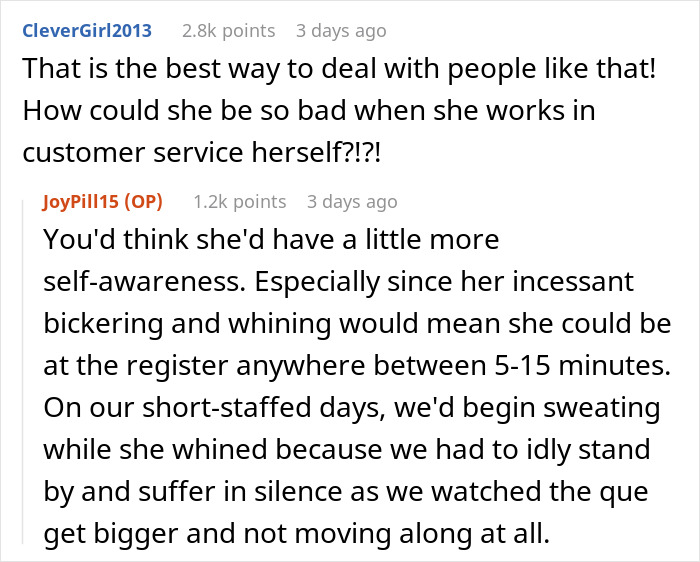 CleverGirl2013 2.8k points 3 days ago
That is the best way to deal with people like that! How could she be so bad when she works in customer service herself?!?!

JoyPill15 (OP) 1.2k points 3 days ago
You'd think she'd have a little more self-awareness. Especially since her incessant bickering and whining would mean she could be at the register anywhere between 5-15 minutes. On our short-staffed days, we'd begin sweating while she whined because we had to idly stand by and suffer in silence as we watched the que get bigger and not moving along at all.